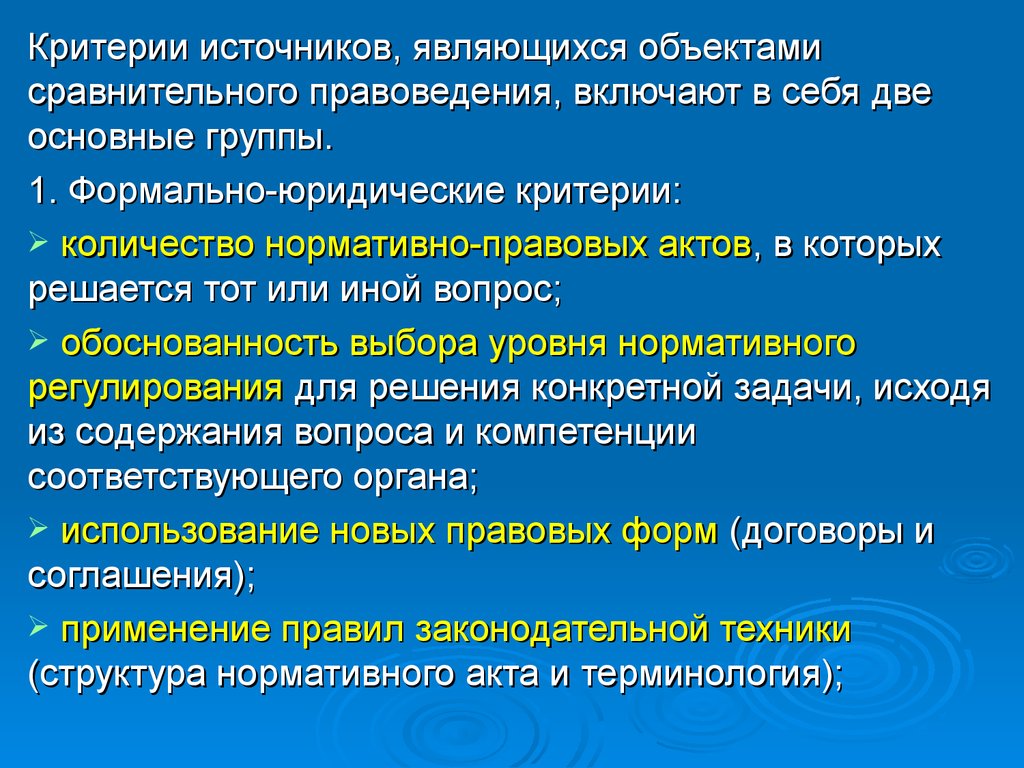 Критерии источников, являющихся объектами сравнительного правоведения, включают в себя две основные группы.

1. Формально-юридические критерии:

➢ количество нормативно-правовых актов, в которых решается тот или иной вопрос;

➢ обоснованность выбора уровня нормативного регулирования для решения конкретной задачи, исходя из содержания вопроса и компетенции соответствующего органа;

➢ использование новых правовых форм (договоры и соглашения);

➢ применение правил законодательной техники (структура нормативного акта и терминология);